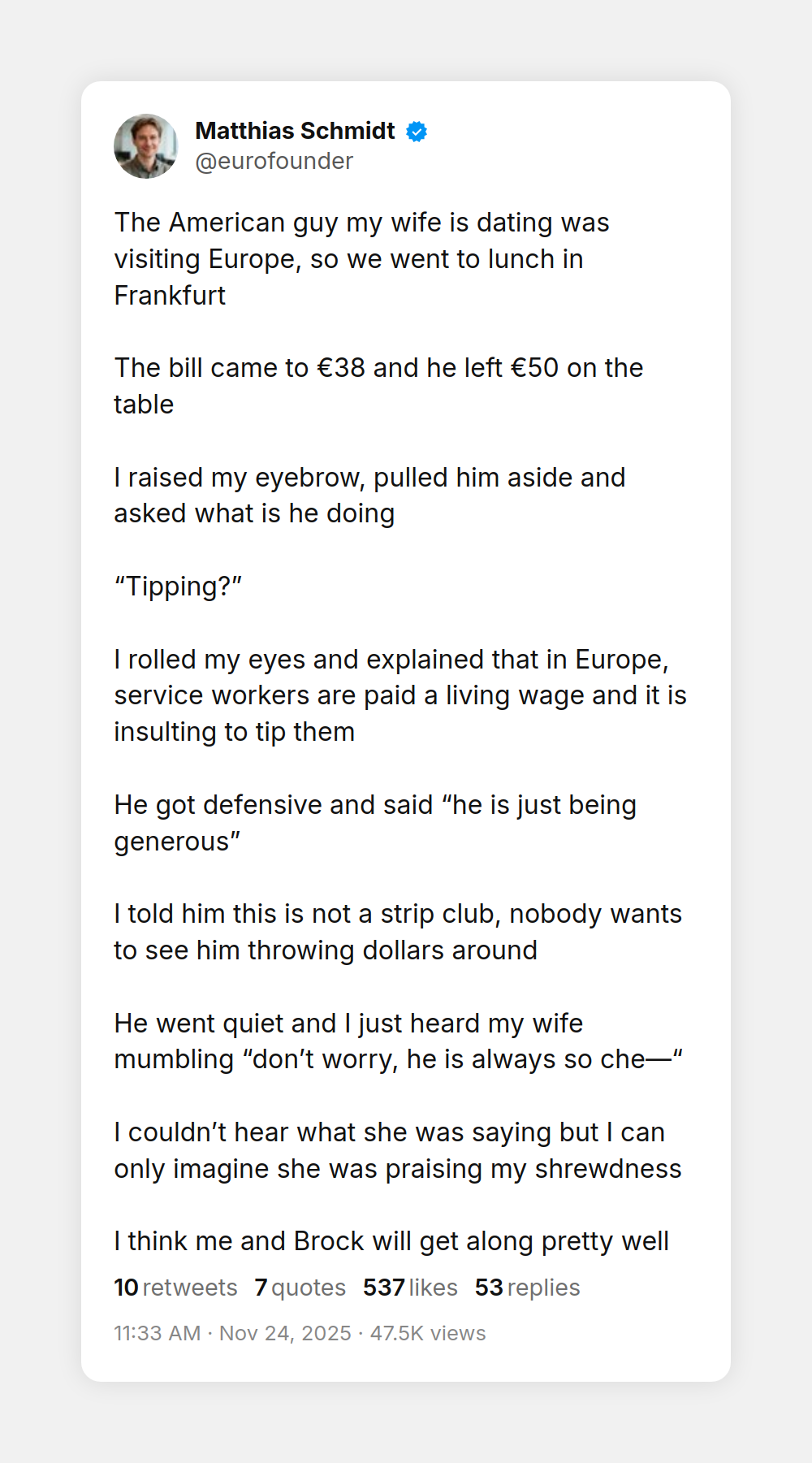 Matthias Schmidt
@eurofounder

The American guy my wife is dating was visiting Europe, so we went to lunch in Frankfurt

The bill came to €38 and he left €50 on the table

I raised my eyebrow, pulled him aside and asked what is he doing

“Tipping?”

I rolled my eyes and explained that in Europe, service workers are paid a living wage and it is insulting to tip them

He got defensive and said “he is just being generous”

I told him this is not a strip club, nobody wants to see him throwing dollars around

He went quiet and I just heard my wife mumbling “don’t worry, he is always so che—“

I couldn’t hear what she was saying but I can only imagine she was praising my shrewdness

I think me and Brock will get along pretty well

10 retweets 7 quotes 537 likes 53 replies

11:33 AM · Nov 24, 2025 · 47.5K views